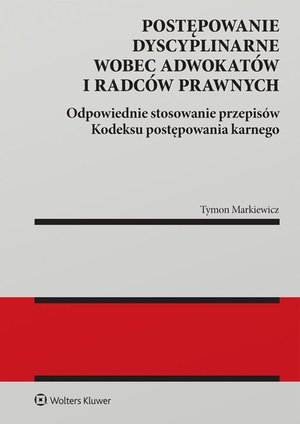 POSTĘPOWANIE DYSCYPLINARNE WOBEC ADWOKATÓW I RADCÓW PRAWNYCH

Odpowiednie stosowanie przepisów Kodeksu postępowania karnego

Tymon Markiewicz

Wolters Kluwer